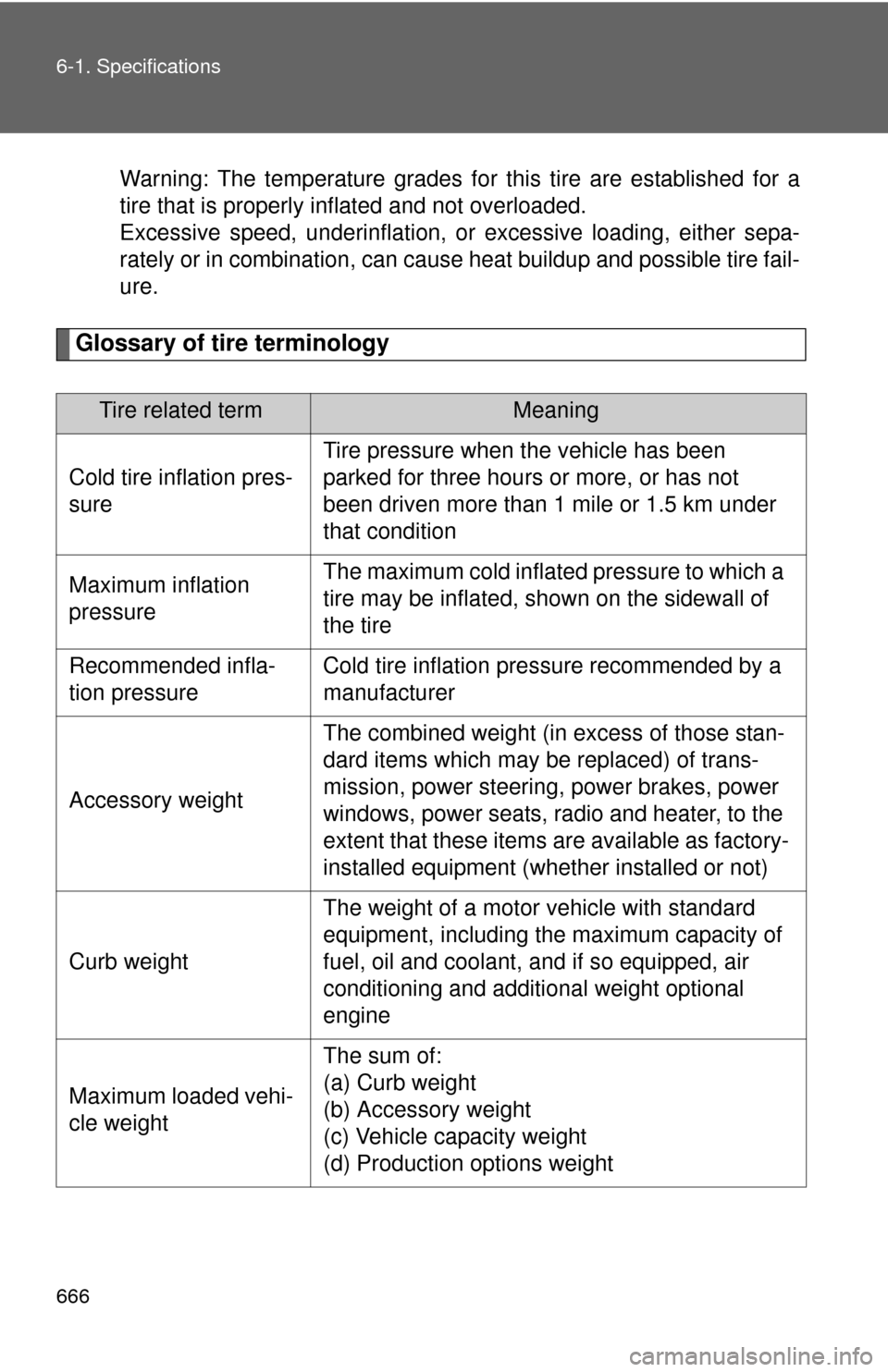 6-1. Specifications

Warning: The temperature grades for this tire are established for a tire that is properly inflated and not overloaded.
Excessive speed, underinflation, or excessive loading, either separately or in combination, can cause heat buildup and possible tire failure.

Glossary of tire terminology

| Tire related term | Meaning |
|---|---|
| Cold tire inflation pressure | Tire pressure when the vehicle has been parked for three hours or more, or has not been driven more than 1 mile or 1.5 km under that condition |
| Maximum inflation pressure | The maximum cold inflated pressure to which a tire may be inflated, shown on the sidewall of the tire |
| Recommended inflation pressure | Cold tire inflation pressure recommended by a manufacturer |
| Accessory weight | The combined weight (in excess of those standard items which may be replaced) of transmission, power steering, power brakes, power windows, power seats, radio and heater, to the extent that these items are available as factory-installed equipment (whether installed or not) |
| Curb weight | The weight of a motor vehicle with standard equipment, including the maximum capacity of fuel, oil and coolant, and if so equipped, air conditioning and additional weight optional engine |
| Maximum loaded vehicle weight | The sum of: (a) Curb weight (b) Accessory weight (c) Vehicle capacity weight (d) Production options weight |

666

carmanualsonline.info